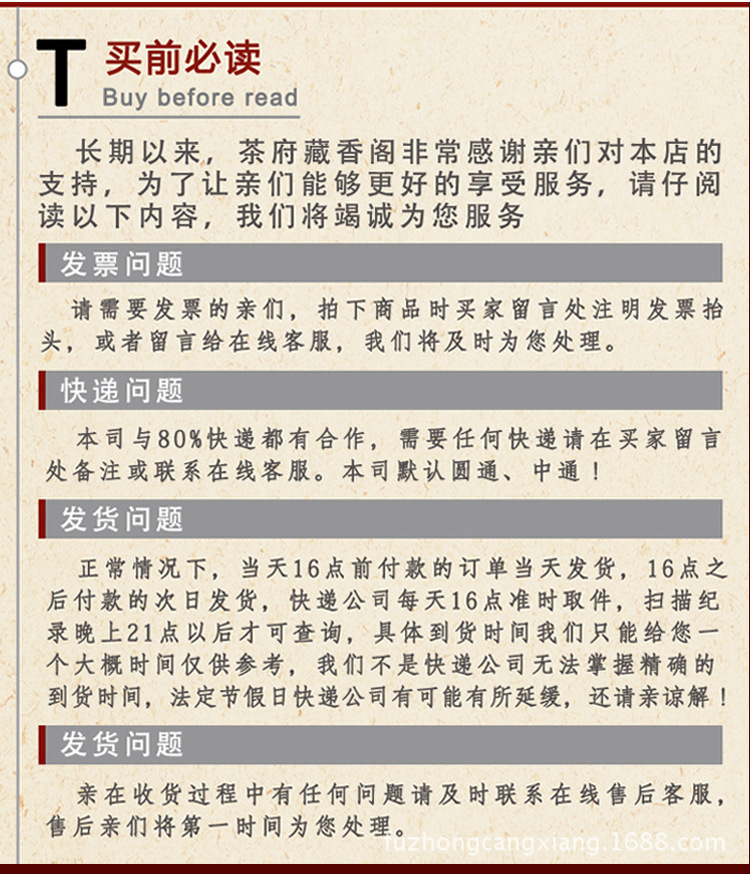 T 买前必读
Buy before read

长期以来，茶府藏香阁非常感谢亲们对本店的支持，为了让亲们能够更好的享受服务，请仔阅读以下内容，我们将竭诚为您服务

发票问题

请需要发票的亲们，拍下商品时买家留言处注明发票抬头，或者留言给在线客服，我们将及时为您处理。

快递问题

本司与80%快递都有合作，需要任何快递请在买家留言处备注或联系在线客服。本司默认圆通、中通！

发货问题

正常情况下，当天16点前付款的订单当天发货，16点之后付款的次日发货，快递公司每天16点准时取件，扫描纪录晚上21点以后才可查询，具体到货时间我们只能给您一个大概时间仅供参考，我们不是快递公司无法掌握精确的到货时间，法定节假日快递公司有可能有所延缓，还请亲谅解！

发货问题

亲在收货过程中有任何问题请及时联系在线售后客服，售后亲们将第一时间为您处理。

fuzhongcangxiang.1688.com